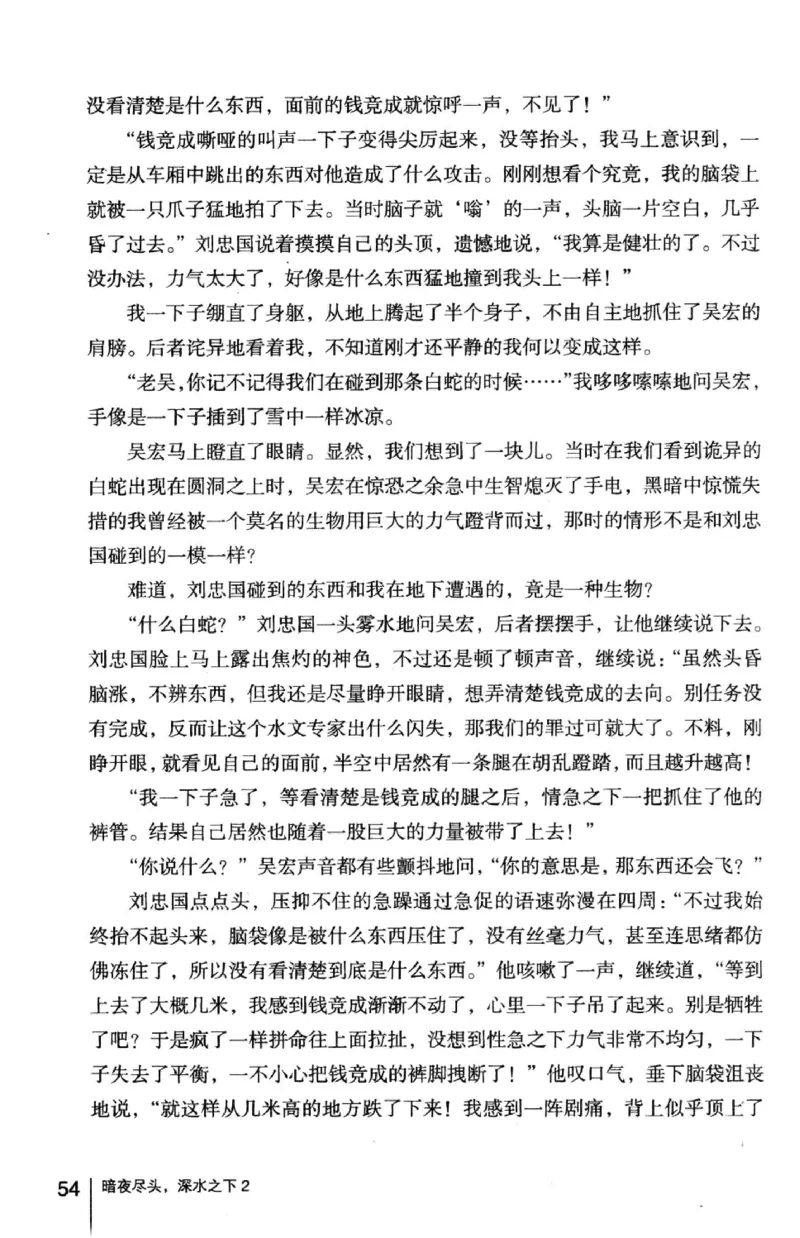 没看清楚是什么东西，面前的钱竞成就惊呼一声，不见了！”

“钱竞成嘶哑的叫声一下子变得尖厉起来，没等抬头，我马上意识到，一定是从车厢中跳出的东西对他造成了什么攻击。刚刚想看个究竟，我的脑袋上就被一只爪子猛地拍了下去。当时脑子就‘嗡’的一声，头脑一片空白，几乎昏了过去。”刘忠国说着摸摸自己的头顶，遗憾地说，“我算是健壮的了。不过没办法，力气太大了，好像是什么东西猛地撞到我头上一样！”

我一下子绷直了身躯，从地上腾起了半个身子，不由自主地抓住了吴宏的肩膀。后者诧异地看着我，不知道刚才还平静的我何以变成这样。

“老吴，你记不记得我们在碰到那条白蛇的时候……”我哆哆嗦嗦地问吴宏，手像是一下子插到了雪中一样冰凉。

吴宏马上瞪直了眼睛。显然，我们想到了一块儿。当时在我们看到诡异的白蛇出现在圆洞之上时，吴宏在惊恐之余急中生智熄灭了手电，黑暗中惊慌失措的我曾经被一个莫名的生物用巨大的力气蹬背而过，那时的情形不是和刘忠国碰到的一模一样？

难道，刘忠国碰到的东西和我在地下遭遇的，竟是一种生物？

“什么白蛇？”刘忠国一头雾水地问吴宏，后者摆摆手，让他继续说下去。刘忠国脸上马上露出焦灼的神色，不过还是顿了顿声音，继续说：“虽然头昏脑涨，不辨东西，但我还是尽量睁开眼睛，想弄清楚钱竞成的去向。别任务没有完成，反而让这个水文专家出什么闪失，那我们的罪过可就大了。不料，刚睁开眼，就看见自己的面前，半空中居然有一条腿在胡乱蹬踏，而且越升越高！

“我一下子急了，等看清楚是钱竞成的腿之后，情急之下一把抓住了他的裤管。结果自己居然也随着一股巨大的力量被带了上去！”

“你说什么？”吴宏声音都有些颤抖地问，“你的意思是，那东西还会飞？”

刘忠国点点头，压抑不住的急躁通过急促的语速弥漫在四周：“不过我始终抬不起头来，脑袋像是被什么东西压住了，没有丝毫力气，甚至连思绪都仿佛冻住了，所以没有看清楚到底是什么东西。”他咳嗽了一声，继续道，“等到上去了大概几米，我感到钱竞成渐渐不动了，心里一下子吊了起来。别是牺牲了吧？于是疯了一样拼命往上面拉扯，没想到性急之下力气非常不均匀，一下子失去了平衡，一不小心把钱竞成的裤脚拽断了！”他叹口气，垂下脑袋沮丧地说，“就这样从几米高的地方跌了下来！我感到一阵剧痛，背上似乎顶上了

54 暗夜尽头，深水之下 2